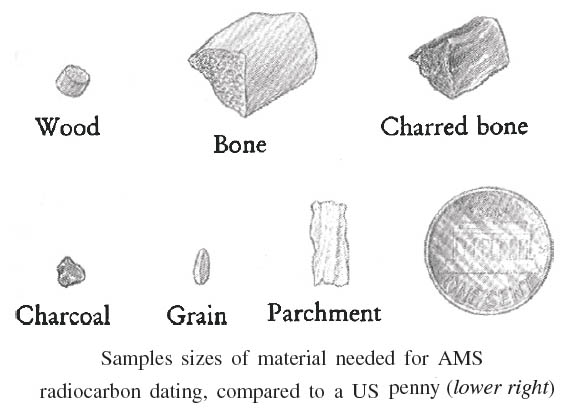 Wood

Bone

Charred bone

Charcoal

Grain

Parchment

Samples sizes of material needed for AMS radiocarbon dating, compared to a US penny (lower right)